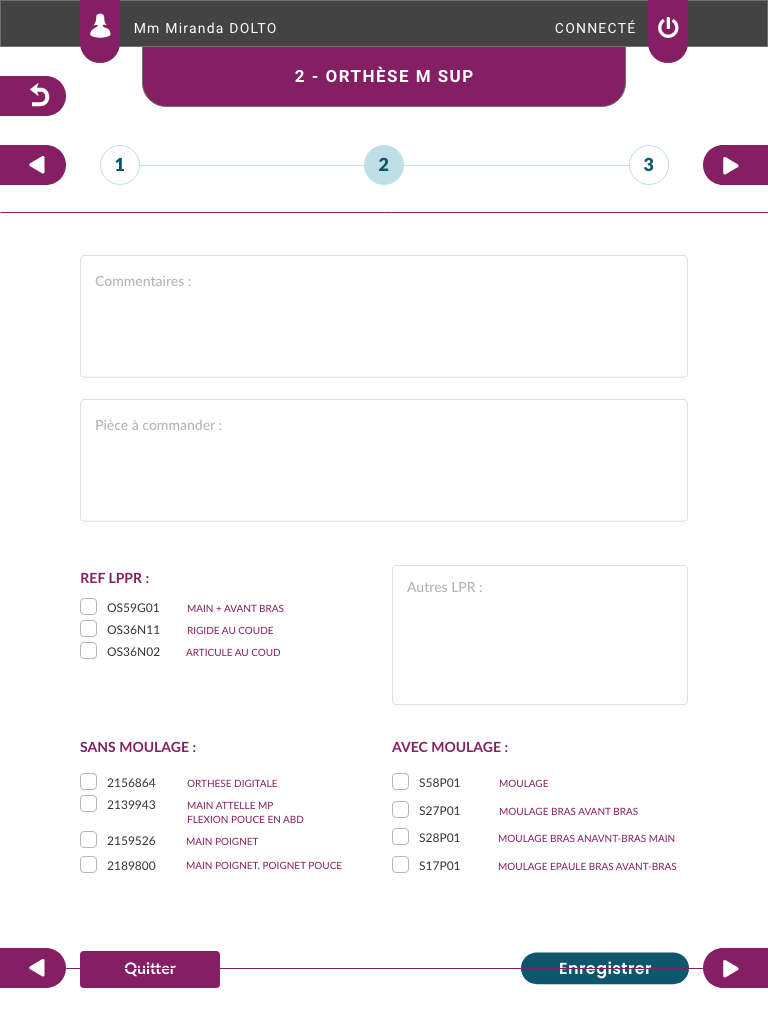 Mm Miranda DOLTO

CONNECTÉ

2 - ORTHÈSE M SUP

1

2

3

Commentaires :

Pièce à commander :

REF LPPR :

OS59G01 MAIN + AVANT BRAS

OS36N11 RIGIDE AU COUDE

OS36N02 ARTICULE AU COUD

Autres LPR :

SANS MOULAGE :

2156864 ORTHESE DIGITALE

2139943 MAIN ATTELLE MP FLEXION POUCE EN ABD

2159526 MAIN POIGNET

2189800 MAIN POIGNET, POIGNET POUCE

AVEC MOULAGE :

S58P01 MOULAGE

S27P01 MOULAGE BRAS AVANT BRAS

S28P01 MOULAGE BRAS ANAVNT-BRAS MAIN

S17P01 MOULAGE EPAULE BRAS AVANT-BRAS

Quitter

Enregistrer